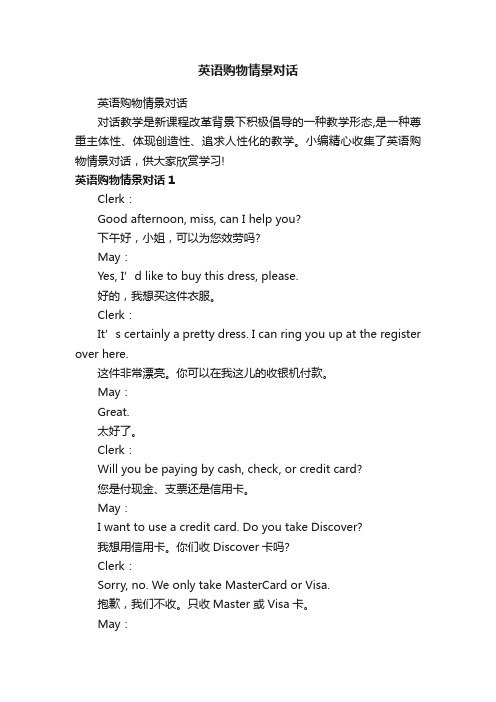 英语购物情景对话

英语购物情景对话

对话教学是新课程改革背景下积极倡导的一种教学形态,是一种尊重主体性、体现创造性、追求人性化的教学。小编精心收集了英语购物情景对话，供大家欣赏学习!

英语购物情景对话 1

Clerk：

Good afternoon, miss, can I help you?

下午好，小姐，可以为您效劳吗?

May：

Yes, I’d like to buy this dress, please.

好的，我想买这件衣服。

Clerk：

It’s certainly a pretty dress. I can ring you up at the register over here.

这件非常漂亮。你可以在我这儿的收银机付款。

May：

Great.

太好了。

Clerk：

Will you be paying by cash, check, or credit card?

您是付现金、支票还是信用卡。

May：

I want to use a credit card. Do you take Discover?

我想用信用卡。你们收 Discover 卡吗?

Clerk：

Sorry, no. We only take MasterCard or Visa.

抱歉，我们不收。只收 Master 或 Visa 卡。

May：